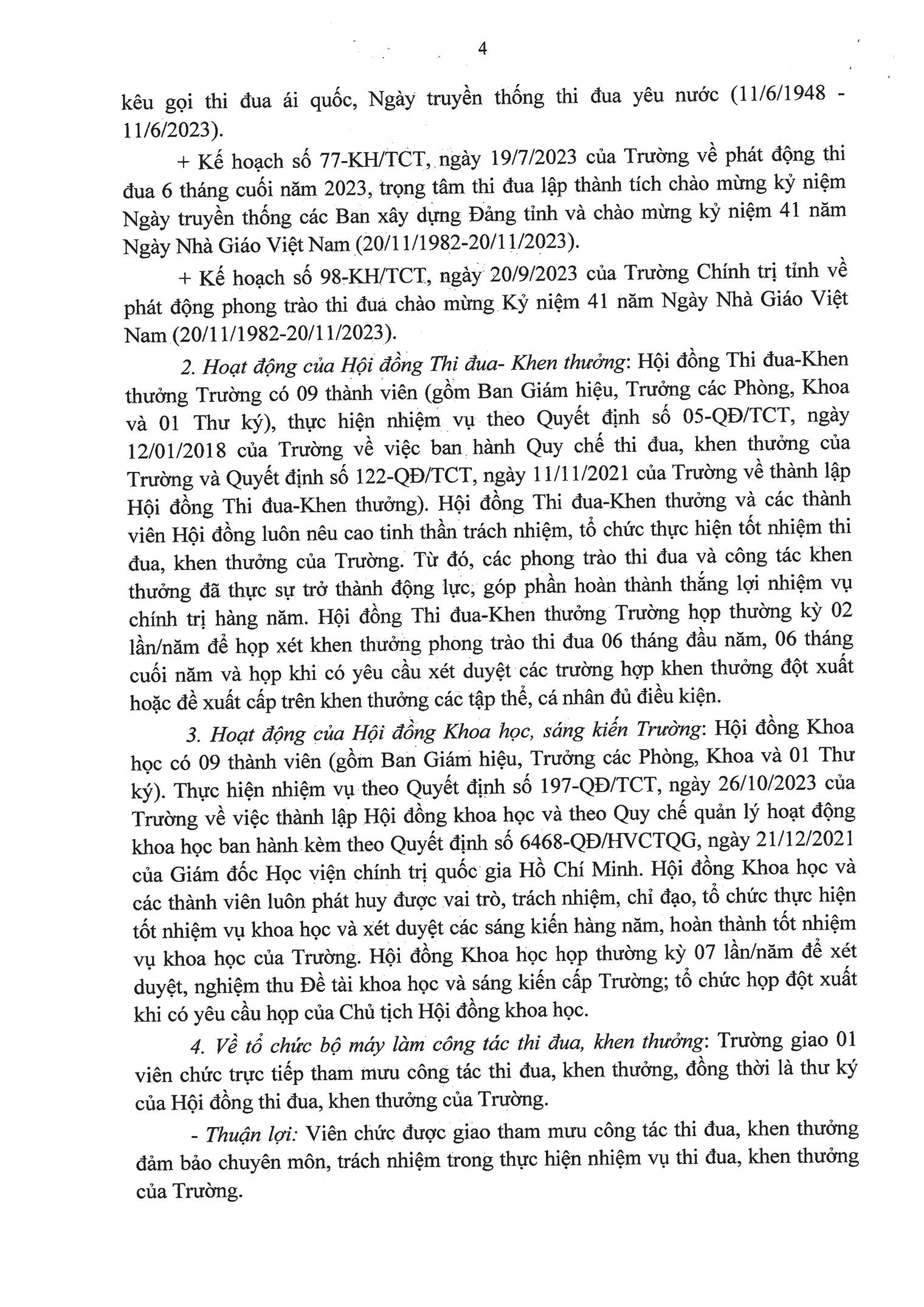 4

kêu gọi thi đua ái quốc, Ngày truyền thống thi đua yêu nước (11/6/1948 - 11/6/2023).

+ Kế hoạch số 77-KH/TCT, ngày 19/7/2023 của Trường về phát động thi đua 6 tháng cuối năm 2023, trọng tâm thi đua lập thành tích chào mừng kỷ niệm Ngày truyền thống các Ban xây dựng Đảng tỉnh và chào mừng kỷ niệm 41 năm Ngày Nhà Giáo Việt Nam (20/11/1982-20/11/2023).

+ Kế hoạch số 98-KH/TCT, ngày 20/9/2023 của Trường Chính trị tỉnh về phát động phong trào thi đua chào mừng Kỷ niệm 41 năm Ngày Nhà Giáo Việt Nam (20/11/1982-20/11/2023).

2. Hoạt động của Hội đồng Thi đua- Khen thưởng: Hội đồng Thi đua-Khen thưởng Trường có 09 thành viên (gồm Ban Giám hiệu, Trưởng các Phòng, Khoa và 01 Thư ký), thực hiện nhiệm vụ theo Quyết định số 05-QĐ/TCT, ngày 12/01/2018 của Trường về việc ban hành Quy chế thi đua, khen thưởng của Trường và Quyết định số 122-QĐ/TCT, ngày 11/11/2021 của Trường về thành lập Hội đồng Thi đua-Khen thưởng). Hội đồng Thi đua-Khen thưởng và các thành viên Hội đồng luôn nêu cao tinh thần trách nhiệm, tổ chức thực hiện tốt nhiệm thi đua, khen thưởng của Trường. Từ đó, các phong trào thi đua và công tác khen thưởng đã thực sự trở thành động lực, góp phần hoàn thành thắng lợi nhiệm vụ chính trị hàng năm. Hội đồng Thi đua-Khen thưởng Trường họp thường kỳ 02 lần/năm để họp xét khen thưởng phong trào thi đua 06 tháng đầu năm, 06 tháng cuối năm và họp khi có yêu cầu xét duyệt các trường hợp khen thưởng đột xuất hoặc đề xuất cấp trên khen thưởng các tập thể, cá nhân đủ điều kiện.

3. Hoạt động của Hội đồng Khoa học, sáng kiến Trường: Hội đồng Khoa học có 09 thành viên (gồm Ban Giám hiệu, Trưởng các Phòng, Khoa và 01 Thư ký). Thực hiện nhiệm vụ theo Quyết định số 197-QĐ/TCT, ngày 26/10/2023 của Trường về việc thành lập Hội đồng khoa học và theo Quy chế quản lý hoạt động khoa học ban hành kèm theo Quyết định số 6468-QĐ/HVCTQG, ngày 21/12/2021 của Giám đốc Học viện chính trị quốc gia Hồ Chí Minh. Hội đồng Khoa học và các thành viên luôn phát huy được vai trò, trách nhiệm, chỉ đạo, tổ chức thực hiện tốt nhiệm vụ khoa học và xét duyệt các sáng kiến hàng năm, hoàn thành tốt nhiệm vụ khoa học của Trường. Hội đồng Khoa học họp thường kỳ 07 lần/năm để xét duyệt, nghiệm thu Đề tài khoa học và sáng kiến cấp Trường; tổ chức họp đột xuất khi có yêu cầu họp của Chủ tịch Hội đồng khoa học.

4. Về tổ chức bộ máy làm công tác thi đua, khen thưởng: Trường giao 01 viên chức trực tiếp tham mưu công tác thi đua, khen thưởng, đồng thời là thư ký của Hội đồng thi đua, khen thưởng của Trường.

- Thuận lợi: Viên chức được giao tham mưu công tác thi đua, khen thưởng đảm bảo chuyên môn, trách nhiệm trong thực hiện nhiệm vụ thi đua, khen thưởng của Trường.